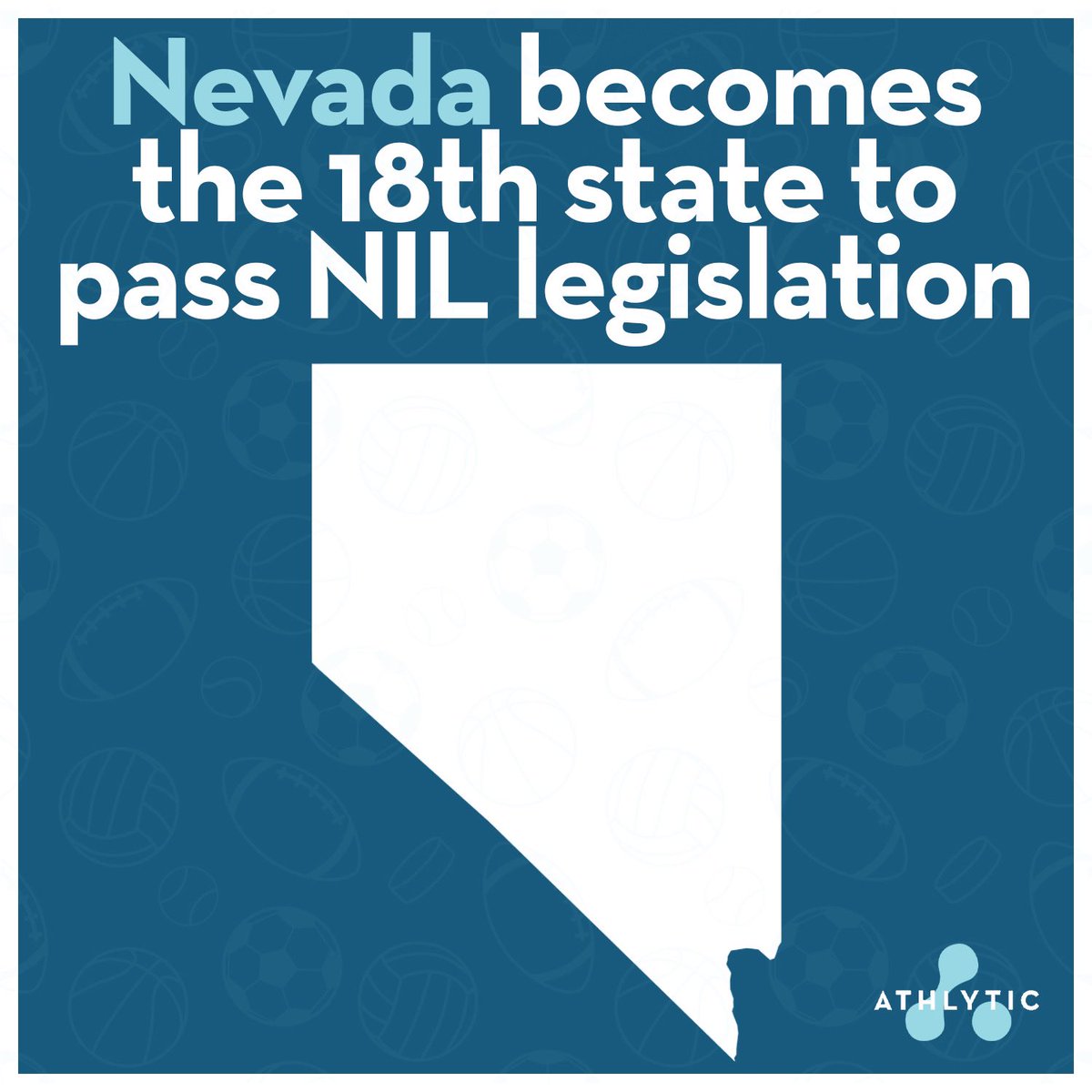 Nevada becomes the 18th state to pass NIL legislation

ATHLYTIC